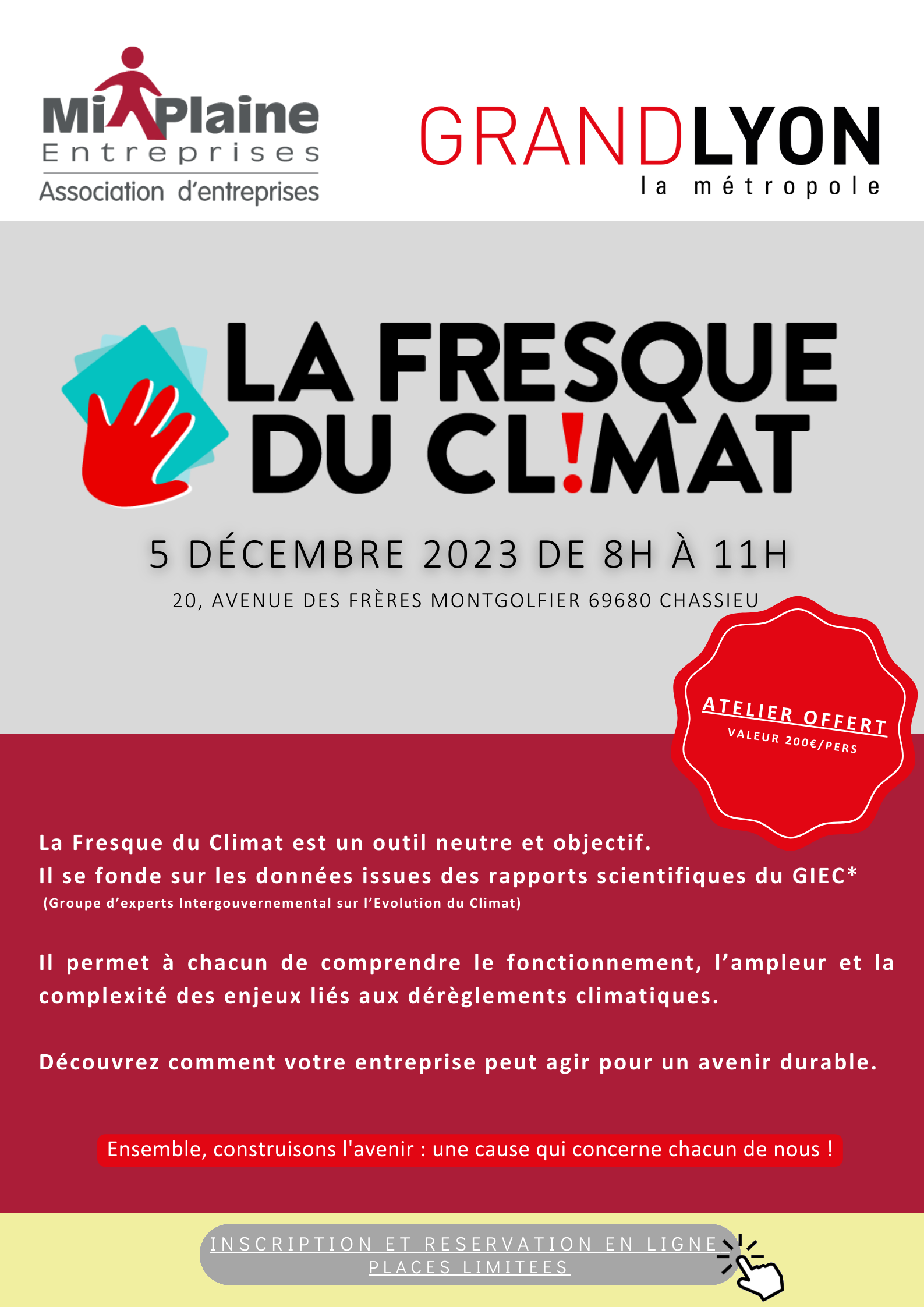 MiPlaine Entreprises
Association d'entreprises

GRANDLYON
la métropole

LA FRESQUE DU CL!MAT

5 DÉCEMBRE 2023 DE 8H À 11H

20, AVENUE DES FRÈRES MONTGOLFIER 69680 CHASSIEU

ATELIER OFFERT
VALEUR 200€/PERS

La Fresque du Climat est un outil neutre et objectif.
Il se fonde sur les données issues des rapports scientifiques du GIEC*
(Groupe d'experts Intergouvernemental sur l'Evolution du Climat)

Il permet à chacun de comprendre le fonctionnement, l'ampleur et la complexité des enjeux liés aux dérèglements climatiques.

Découvrez comment votre entreprise peut agir pour un avenir durable.

Ensemble, construisons l'avenir : une cause qui concerne chacun de nous !

INSCRIPTION ET RESERVATION EN LIGNE
PLACES LIMITEES